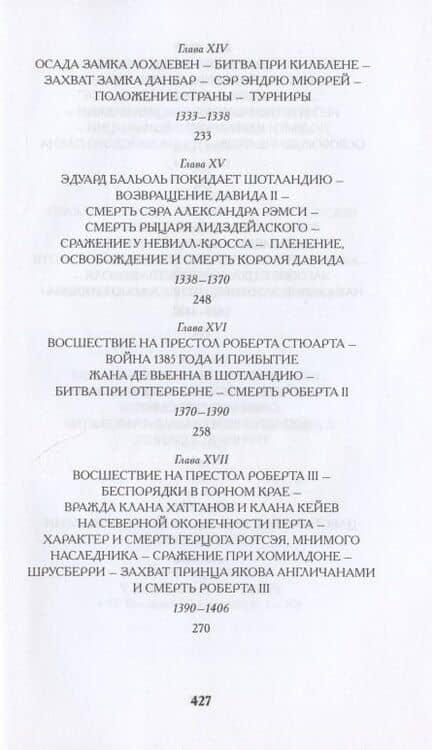 Глава XIV
ОСАДА ЗАМКА ЛОХЛЕВЕН – БИТВА ПРИ КИЛБЛЕНЕ – ЗАХВАТ ЗАМКА ДАНБАР – СЭР ЭНДРЮ МЮРРЕЙ – ПОЛОЖЕНИЕ СТРАНЫ – ТУРНИРЫ
1333–1338
233

Глава XV
ЭДУАРД БАЛЬОЛЬ ПОКИДАЕТ ШОТЛАНДИЮ – ВОЗВРАЩЕНИЕ ДАВИДА II – СМЕРТЬ СЭРА АЛЕКСАНДРА РЭМСИ – СМЕРТЬ РЫЦАРЯ ЛИДЗДЕЙЛСКОГО – СРАЖЕНИЕ У НЕВИЛЛ-КРОССА – ПЛЕНЕНИЕ, ОСВОБОЖДЕНИЕ И СМЕРТЬ КОРОЛЯ ДАВИДА
1338–1370
248

Глава XVI
ВОСШЕСТВИЕ НА ПРЕСТОЛ РОБЕРТА СТЮАРТА – ВОЙНА 1385 ГОДА И ПРИБЫТИЕ ЖАНА ДЕ ВЬЕННА В ШОТЛАНДИЮ – БИТВА ПРИ ОТТЕРБЕРНЕ – СМЕРТЬ РОБЕРТА II
1370–1390
258

Глава XVII
ВОСШЕСТВИЕ НА ПРЕСТОЛ РОБЕРТА III – БЕСПОРЯДКИ В ГОРНОМ КРАЕ – ВРАЖДА КЛАНА ХАТТАНОВ И КЛАНА КЕЙЕВ НА СЕВЕРНОЙ ОКОНЕЧНОСТИ ПЕРТА – ХАРАКТЕР И СМЕРТЬ ГЕРЦОГА РОТСЭЯ, МНИМОГО НАСЛЕДНИКА – СРАЖЕНИЕ ПРИ ХОМИЛДОНЕ – ШРУСБЕРРИ – ЗАХВАТ ПРИНЦА ЯКОВА АНГЛИЧАНАМИ И СМЕРТЬ РОБЕРТА III
1390–1406
270

427